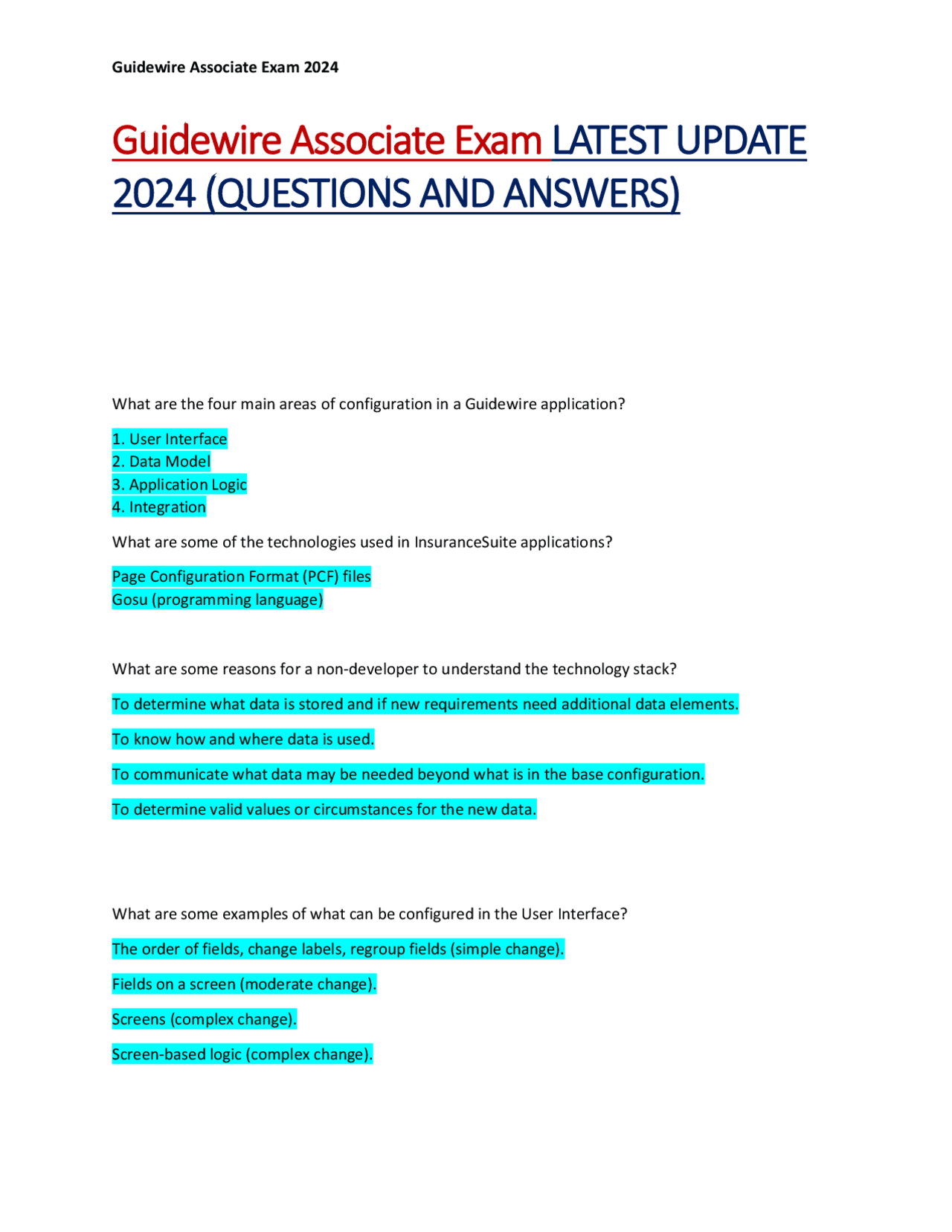 Guidewire Associate Exam 2024

Guidewire Associate Exam LATEST UPDATE 2024 (QUESTIONS AND ANSWERS)

What are the four main areas of configuration in a Guidewire application?

1. User Interface
2. Data Model
3. Application Logic
4. Integration

What are some of the technologies used in InsuranceSuite applications?

Page Configuration Format (PCF) files
Gosu (programming language)

What are some reasons for a non-developer to understand the technology stack?

To determine what data is stored and if new requirements need additional data elements.

To know how and where data is used.

To communicate what data may be needed beyond what is in the base configuration.

To determine valid values or circumstances for the new data.

What are some examples of what can be configured in the User Interface?

The order of fields, change labels, regroup fields (simple change).

Fields on a screen (moderate change).

Screens (complex change).

Screen-based logic (complex change).